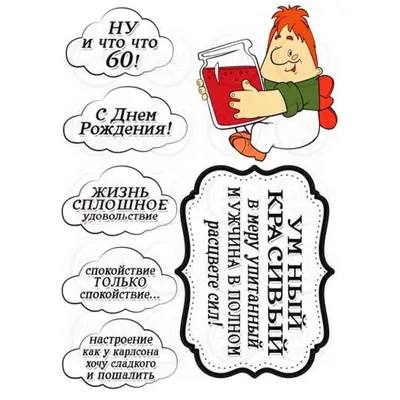 НУ
и что что
60!

С Днем
Рождения!

ЖИЗНЬ
СПЛОШНОЕ
удовольствие

спокойствие
ТОЛЬКО
спокойствие...

настроение
как у карлсона
хочу сладкого
и пошалить

УМНЫЙ
КРАСИВЫЙ
в меру упитанный
МУЖЧИНА В ПОЛНОМ
расцвете сил!